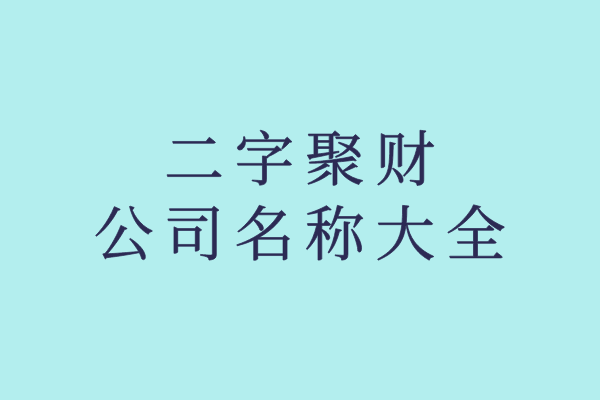 二字聚财
公司名称大全